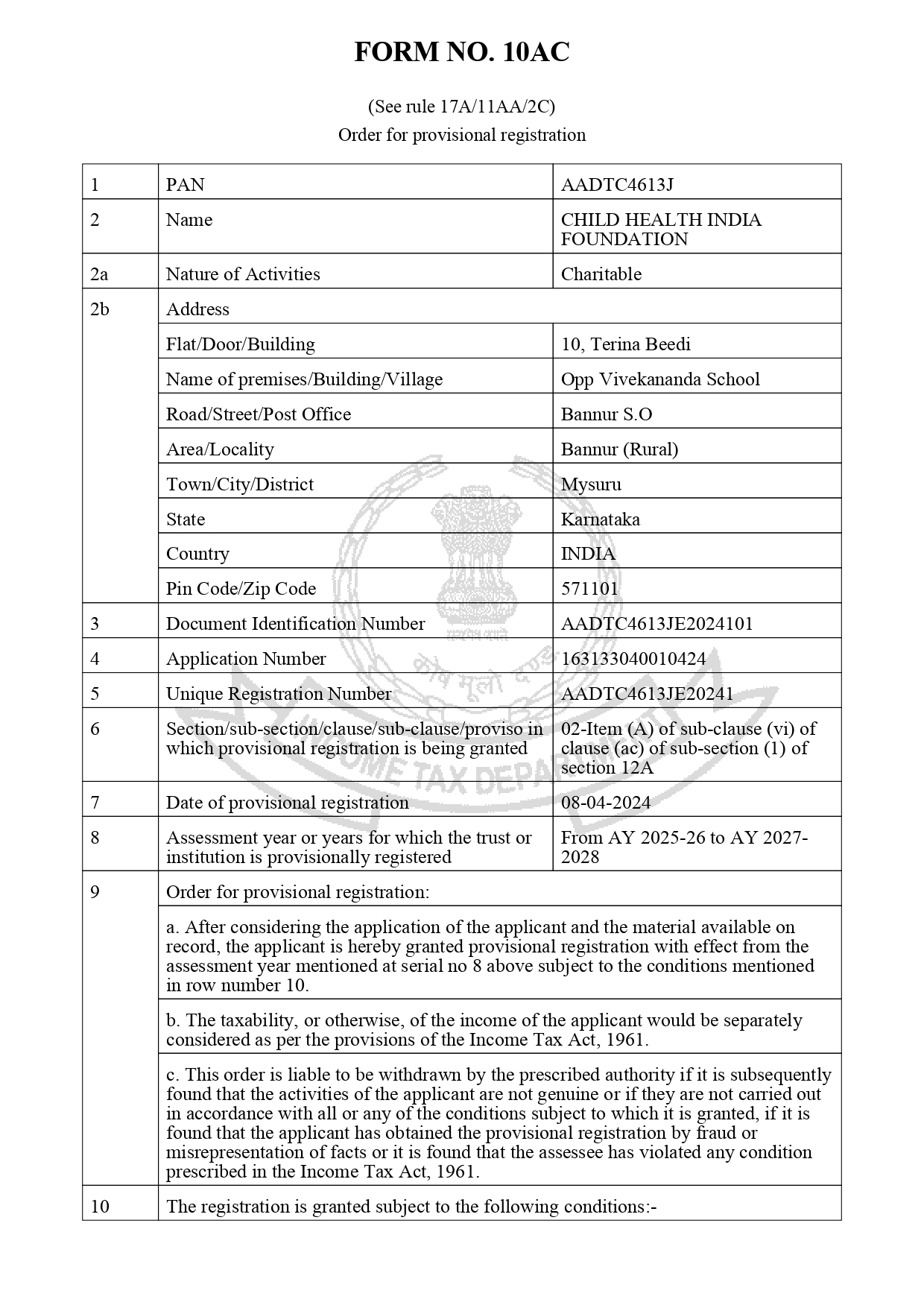 FORM NO. 10AC

(See rule 17A/11AA/2C)
Order for provisional registration

| 1 | PAN | AADTC4613J |
|---|---|---|
| 2 | Name | CHILD HEALTH INDIA FOUNDATION |
| 2a | Nature of Activities | Charitable |
| 2b | Address | |
| | Flat/Door/Building | 10, Terina Beedi |
| | Name of premises/Building/Village | Opp Vivekananda School |
| | Road/Street/Post Office | Bannur S.O |
| | Area/Locality | Bannur (Rural) |
| | Town/City/District | Mysuru |
| | State | Karnataka |
| | Country | INDIA |
| | Pin Code/Zip Code | 571101 |
| 3 | Document Identification Number | AADTC4613JE2024101 |
| 4 | Application Number | 163133040010424 |
| 5 | Unique Registration Number | AADTC4613JE20241 |
| 6 | Section/sub-section/clause/sub-clause/proviso in which provisional registration is being granted | 02-Item (A) of sub-clause (vi) of clause (ac) of sub-section (1) of section 12A |
| 7 | Date of provisional registration | 08-04-2024 |
| 8 | Assessment year or years for which the trust or institution is provisionally registered | From AY 2025-26 to AY 2027-2028 |
| 9 | Order for provisional registration: | |
| | a. After considering the application of the applicant and the material available on record, the applicant is hereby granted provisional registration with effect from the assessment year mentioned at serial no 8 above subject to the conditions mentioned in row number 10. | |
| | b. The taxability, or otherwise, of the income of the applicant would be separately considered as per the provisions of the Income Tax Act, 1961. | |
| | c. This order is liable to be withdrawn by the prescribed authority if it is subsequently found that the activities of the applicant are not genuine or if they are not carried out in accordance with all or any of the conditions subject to which it is granted, if it is found that the applicant has obtained the provisional registration by fraud or misrepresentation of facts or it is found that the assessee has violated any condition prescribed in the Income Tax Act, 1961. | |
| 10 | The registration is granted subject to the following conditions:- | |

सत्यमेव जयते
कोष मूलो दण्डः
INCOME TAX DEPARTMENT